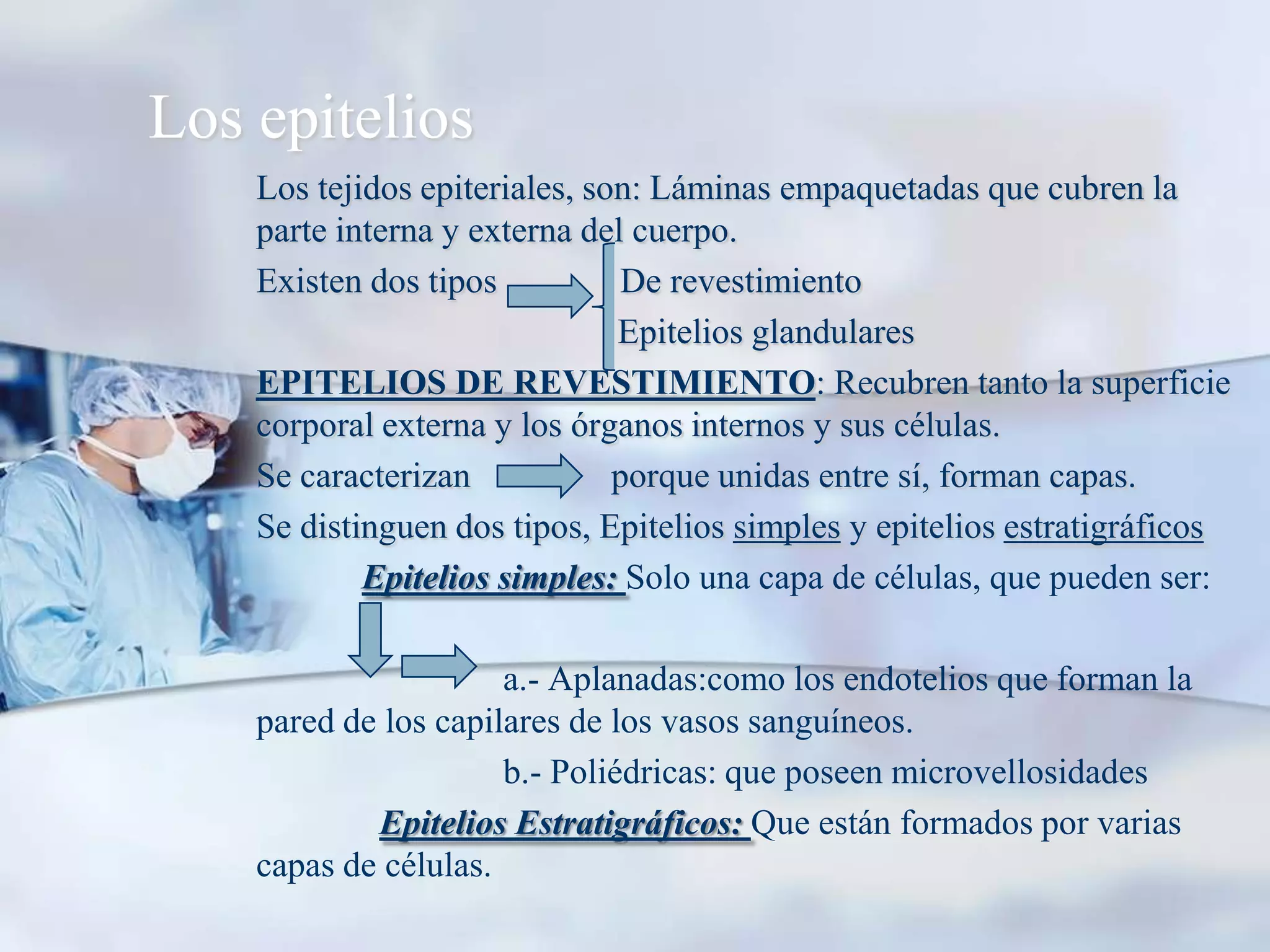 Los epitelios

Los tejidos epiteriales, son: Láminas empaquetadas que cubren la parte interna y externa del cuerpo.

Existen dos tipos De revestimiento
Epitelios glandulares

EPITELIOS DE REVESTIMIENTO: Recubren tanto la superficie corporal externa y los órganos internos y sus células.

Se caracterizan porque unidas entre sí, forman capas.

Se distinguen dos tipos, Epitelios simples y epitelios estratigráficos

Epitelios simples: Solo una capa de células, que pueden ser:

a.- Aplanadas:como los endotelios que forman la pared de los capilares de los vasos sanguíneos.

b.- Poliédricas: que poseen microvellosidades

Epitelios Estratigráficos: Que están formados por varias capas de células.